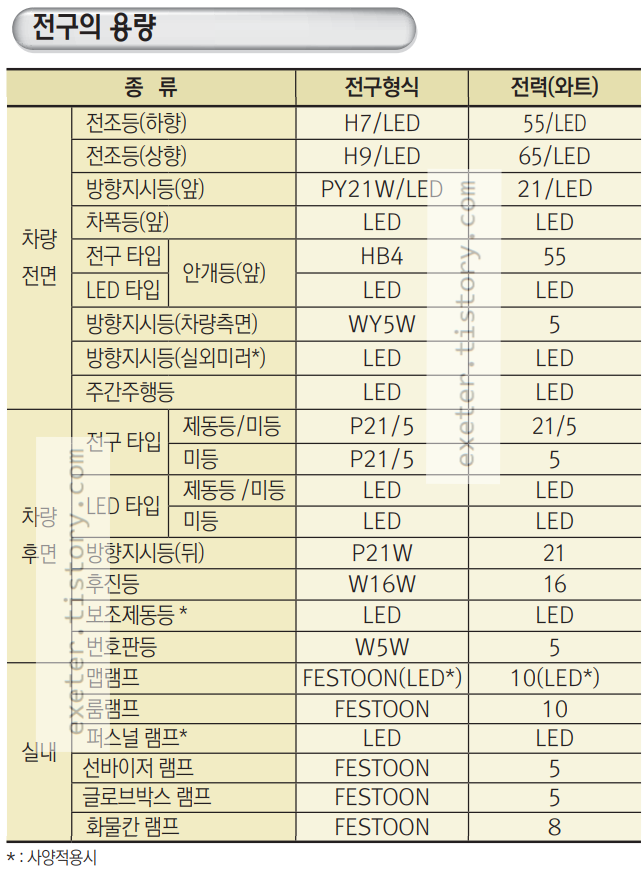 전구의 용량

| 종 류 | | | 전구형식 | 전력(와트) |
|---|---|---|---|---|
| 차량 전면 | 전조등(하향) | | H7/LED | 55/LED |
| | 전조등(상향) | | H9/LED | 65/LED |
| | 방향지시등(앞) | | PY21W/LED | 21/LED |
| | 차폭등(앞) | | LED | LED |
| | 전구 타입 | 안개등(앞) | HB4 | 55 |
| | LED 타입 | | LED | LED |
| | 방향지시등(차량측면) | | WY5W | 5 |
| | 방향지시등(실외미러*) | | LED | LED |
| | 주간주행등 | | LED | LED |
| 차량 후면 | 전구 타입 | 제동등/미등 | P21/5 | 21/5 |
| | | 미등 | P21/5 | 5 |
| | LED 타입 | 제동등 /미등 | LED | LED |
| | | 미등 | LED | LED |
| | 방향지시등(뒤) | | P21W | 21 |
| | 후진등 | | W16W | 16 |
| | 보조제동등 * | | LED | LED |
| | 번호판등 | | W5W | 5 |
| 실내 | 맵램프 | | FESTOON(LED*) | 10(LED*) |
| | 룸램프 | | FESTOON | 10 |
| | 퍼스널 램프* | | LED | LED |
| | 선바이저 램프 | | FESTOON | 5 |
| | 글로브박스 램프 | | FESTOON | 5 |
| | 화물칸 램프 | | FESTOON | 8 |

* : 사양적용시

exeter.tistory.com